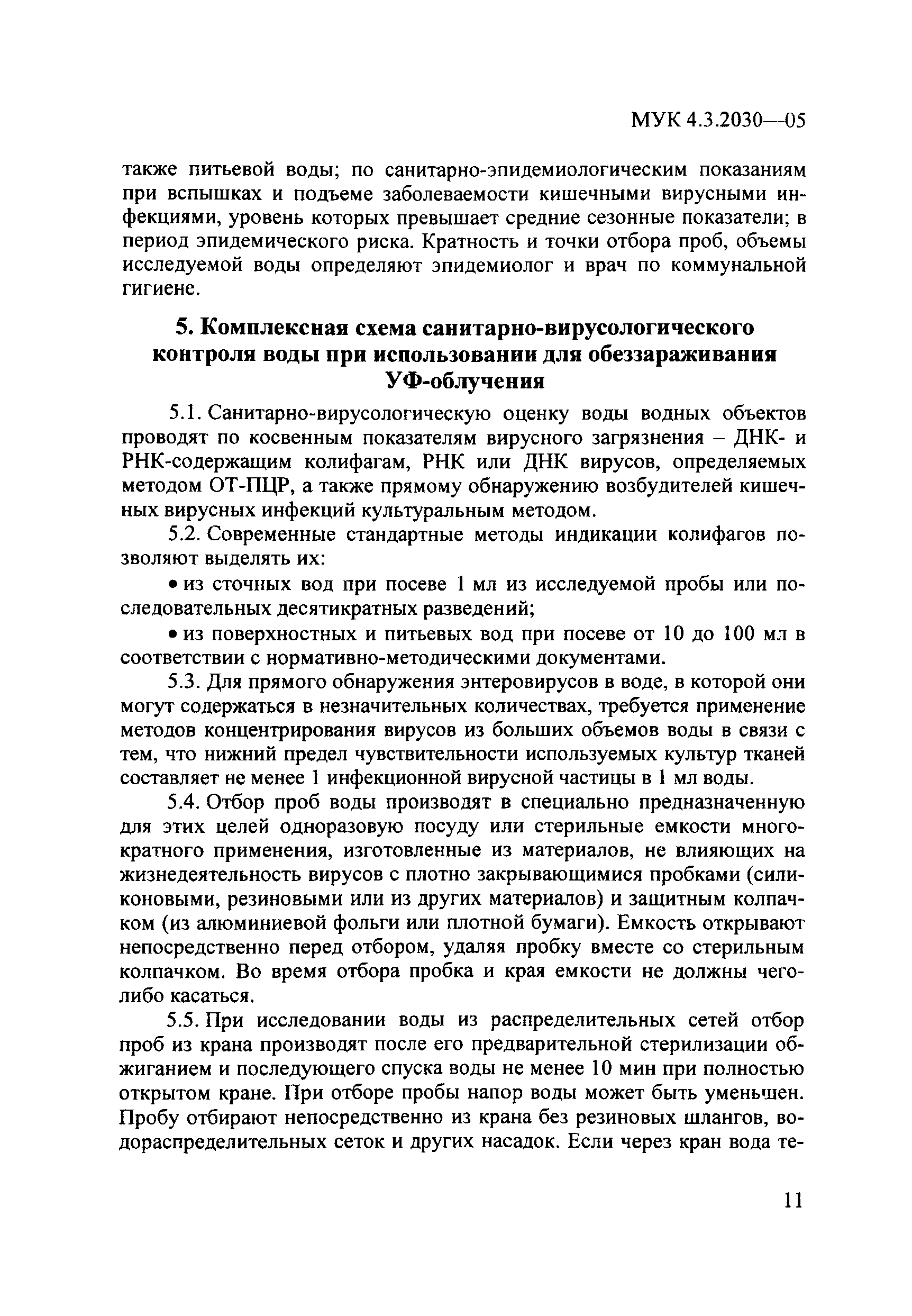 МУК 4.3.2030—05

также питьевой воды; по санитарно-эпидемиологическим показаниям при вспышках и подъеме заболеваемости кишечными вирусными инфекциями, уровень которых превышает средние сезонные показатели; в период эпидемического риска. Кратность и точки отбора проб, объемы исследуемой воды определяют эпидемиолог и врач по коммунальной гигиене.

5. Комплексная схема санитарно-вирусологического контроля воды при использовании для обеззараживания УФ-облучения

5.1. Санитарно-вирусологическую оценку воды водных объектов проводят по косвенным показателям вирусного загрязнения – ДНК- и РНК-содержащим колифагам, РНК или ДНК вирусов, определяемых методом ОТ-ПЦР, а также прямому обнаружению возбудителей кишечных вирусных инфекций культуральным методом.

5.2. Современные стандартные методы индикации колифагов позволяют выделять их:

• из сточных вод при посеве 1 мл из исследуемой пробы или последовательных десятикратных разведений;

• из поверхностных и питьевых вод при посеве от 10 до 100 мл в соответствии с нормативно-методическими документами.

5.3. Для прямого обнаружения энтеровирусов в воде, в которой они могут содержаться в незначительных количествах, требуется применение методов концентрирования вирусов из больших объемов воды в связи с тем, что нижний предел чувствительности используемых культур тканей составляет не менее 1 инфекционной вирусной частицы в 1 мл воды.

5.4. Отбор проб воды производят в специально предназначенную для этих целей одноразовую посуду или стерильные емкости многократного применения, изготовленные из материалов, не влияющих на жизнедеятельность вирусов с плотно закрывающимися пробками (силиконовыми, резиновыми или из других материалов) и защитным колпачком (из алюминиевой фольги или плотной бумаги). Емкость открывают непосредственно перед отбором, удаляя пробку вместе со стерильным колпачком. Во время отбора пробка и края емкости не должны чего-либо касаться.

5.5. При исследовании воды из распределительных сетей отбор проб из крана производят после его предварительной стерилизации обжиганием и последующего спуска воды не менее 10 мин при полностью открытом кране. При отборе пробы напор воды может быть уменьшен. Пробу отбирают непосредственно из крана без резиновых шлангов, водораспределительных сеток и других насадок. Если через кран вода те-

11